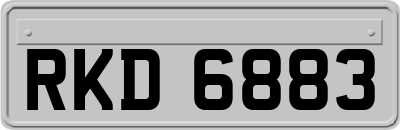 RKD 6883